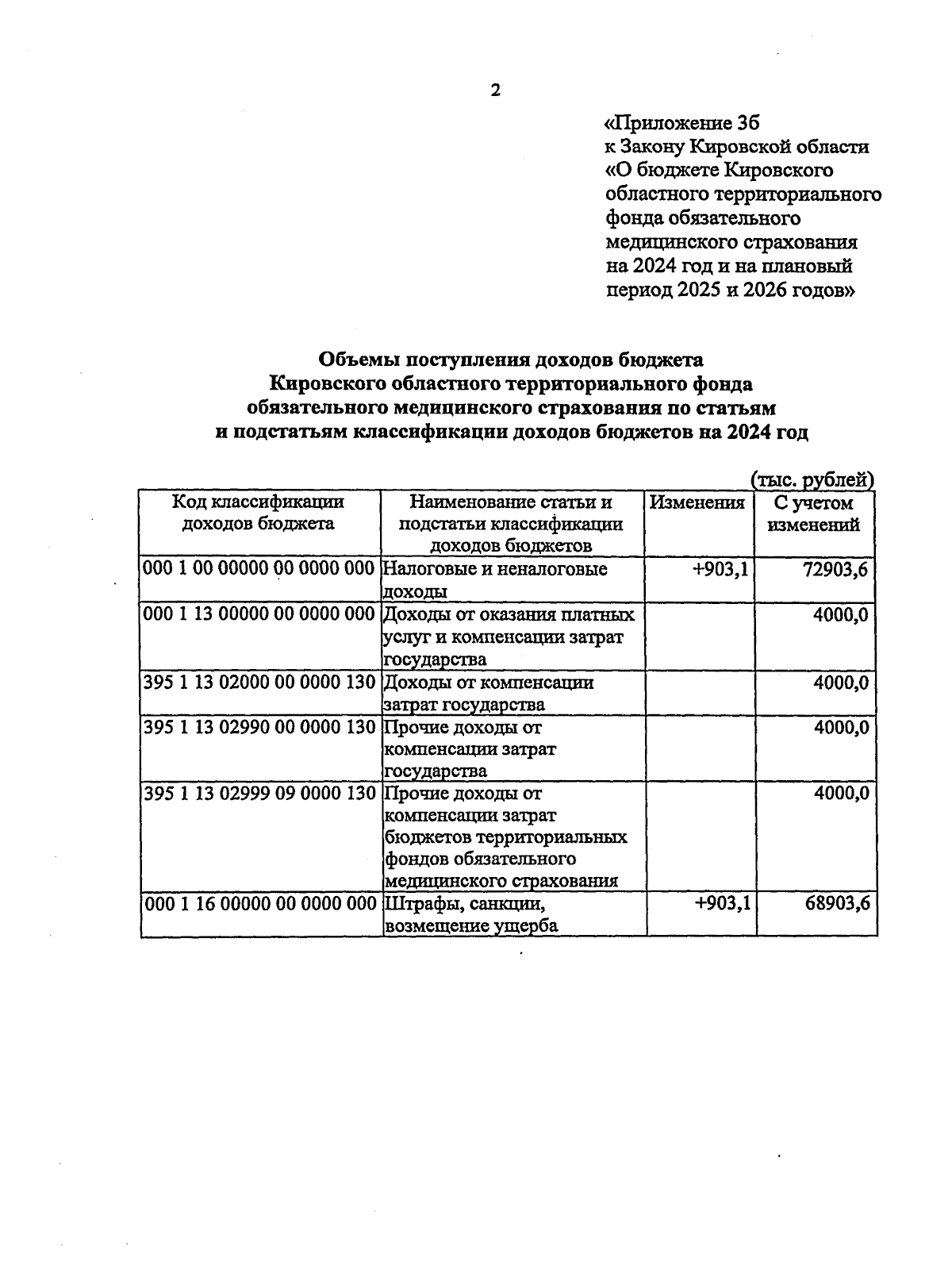 2

«Приложение 3б
к Закону Кировской области
«О бюджете Кировского областного территориального фонда обязательного медицинского страхования на 2024 год и на плановый период 2025 и 2026 годов»

Объемы поступления доходов бюджета
Кировского областного территориального фонда
обязательного медицинского страхования по статьям
и подстатьям классификации доходов бюджетов на 2024 год

(тыс. рублей)

| Код классификации доходов бюджета | Наименование статьи и подстатьи классификации доходов бюджетов | Изменения | С учетом изменений |
|---|---|---|---|
| 000 1 00 00000 00 0000 000 | Налоговые и неналоговые доходы | +903,1 | 72903,6 |
| 000 1 13 00000 00 0000 000 | Доходы от оказания платных услуг и компенсации затрат государства | | 4000,0 |
| 395 1 13 02000 00 0000 130 | Доходы от компенсации затрат государства | | 4000,0 |
| 395 1 13 02990 00 0000 130 | Прочие доходы от компенсации затрат государства | | 4000,0 |
| 395 1 13 02999 09 0000 130 | Прочие доходы от компенсации затрат бюджетов территориальных фондов обязательного медицинского страхования | | 4000,0 |
| 000 1 16 00000 00 0000 000 | Штрафы, санкции, возмещение ущерба | +903,1 | 68903,6 |